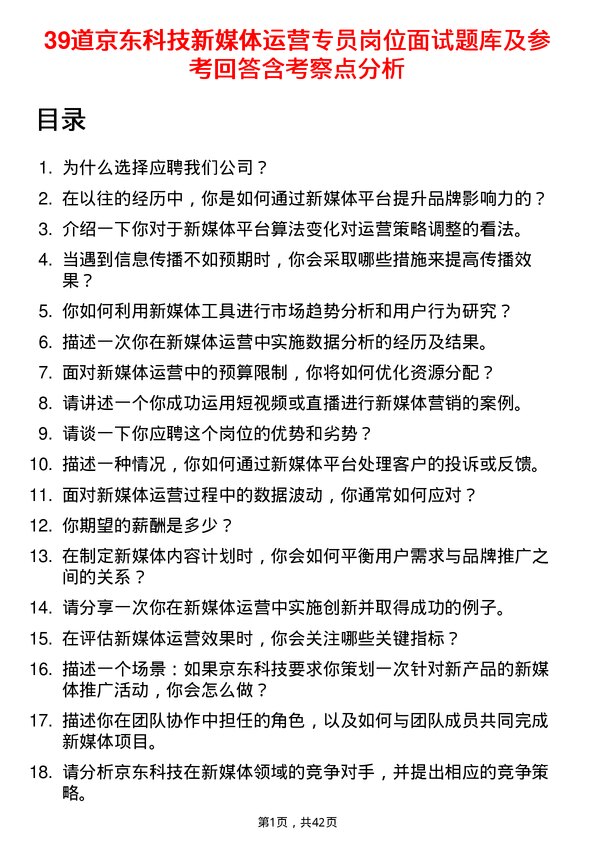 39道京东科技新媒体运营专员岗位面试题库及参考回答含考察点分析

目录

1. 为什么选择应聘我们公司？
2. 在以往的经历中，你是如何通过新媒体平台提升品牌影响力的？
3. 介绍一下你对于新媒体平台算法变化对运营策略调整的看法。
4. 当遇到信息传播不如预期时，你会采取哪些措施来提高传播效果？
5. 你如何利用新媒体工具进行市场趋势分析和用户行为研究？
6. 描述一次你在新媒体运营中实施数据分析的经历及结果。
7. 面对新媒体运营中的预算限制，你将如何优化资源分配？
8. 请讲述一个你成功运用短视频或直播进行新媒体营销的案例。
9. 请谈一下你应聘这个岗位的优势和劣势？
10. 描述一种情况，你如何通过新媒体平台处理客户的投诉或反馈。
11. 面对新媒体运营过程中的数据波动，你通常如何应对？
12. 你期望的薪酬是多少？
13. 在制定新媒体内容计划时，你会如何平衡用户需求与品牌推广之间的关系？
14. 请分享一次你在新媒体运营中实施创新并取得成功的例子。
15. 在评估新媒体运营效果时，你会关注哪些关键指标？
16. 描述一个场景：如果京东科技要求你策划一次针对新产品的新媒体推广活动，你会怎么做？
17. 描述你在团队协作中担任的角色，以及如何与团队成员共同完成新媒体项目。
18. 请分析京东科技在新媒体领域的竞争对手，并提出相应的竞争策略。

第1页，共42页